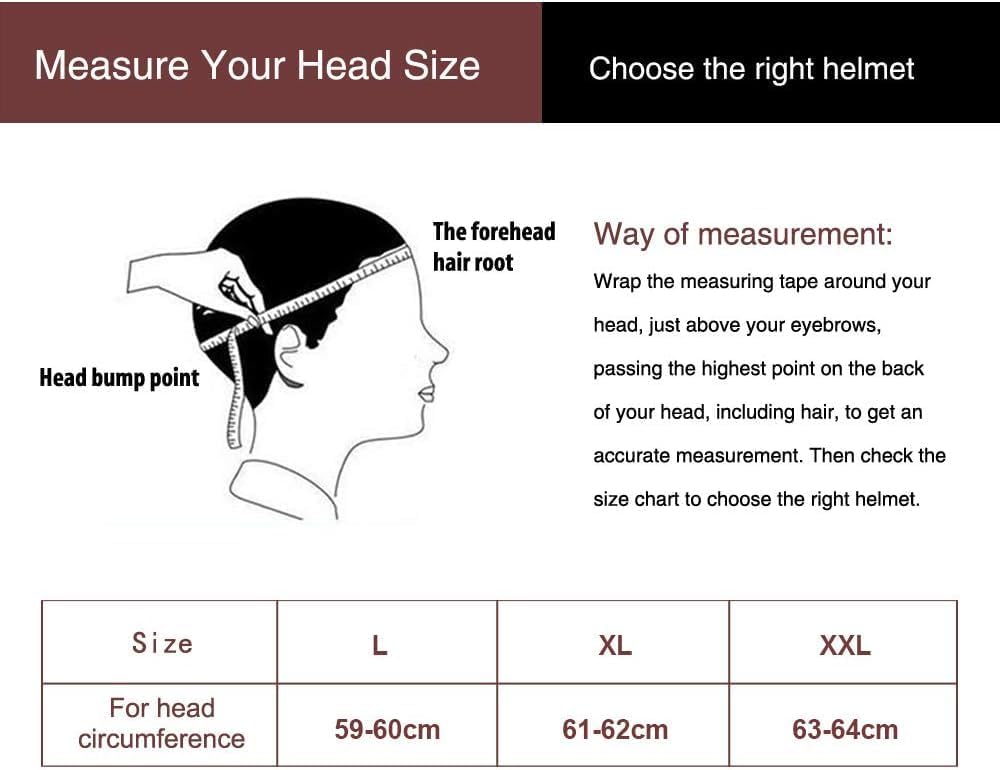 Measure Your Head Size

Choose the right helmet

The forehead hair root

Head bump point

Way of measurement:

Wrap the measuring tape around your head, just above your eyebrows, passing the highest point on the back of your head, including hair, to get an accurate measurement. Then check the size chart to choose the right helmet.

| Size | L | XL | XXL |
|---|---|---|---|
| For head circumference | 59-60cm | 61-62cm | 63-64cm |